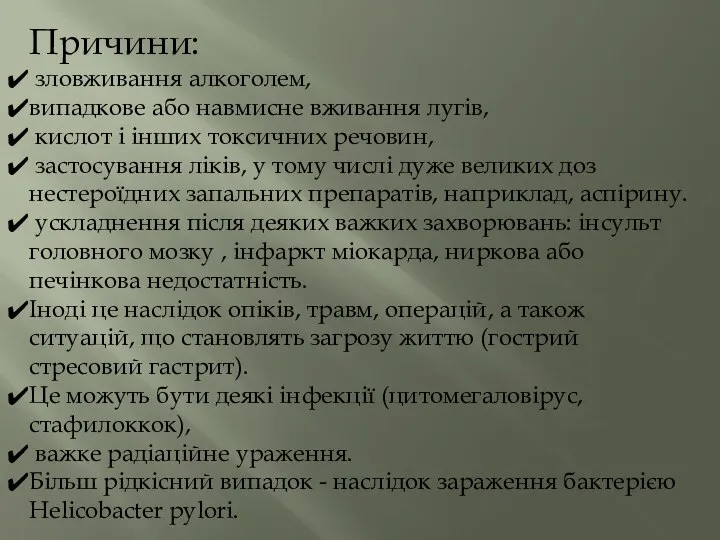 Причини:
✔ зловживання алкоголем,
✔випадкове або навмисне вживання лугів,
✔ кислот і інших токсичних речовин,
✔ застосування ліків, у тому числі дуже великих доз нестероїдних запальних препаратів, наприклад, аспірину.
✔ ускладнення після деяких важких захворювань: інсульт головного мозку , інфаркт міокарда, ниркова або печінкова недостатність.
✔Іноді це наслідок опіків, травм, операцій, а також ситуацій, що становлять загрозу життю (гострий стресовий гастрит).
✔Це можуть бути деякі інфекції (цитомегаловірус, стафилоккок),
✔ важке радіаційне ураження.
✔Більш рідкісний випадок - наслідок зараження бактерією Helicobacter pylori.